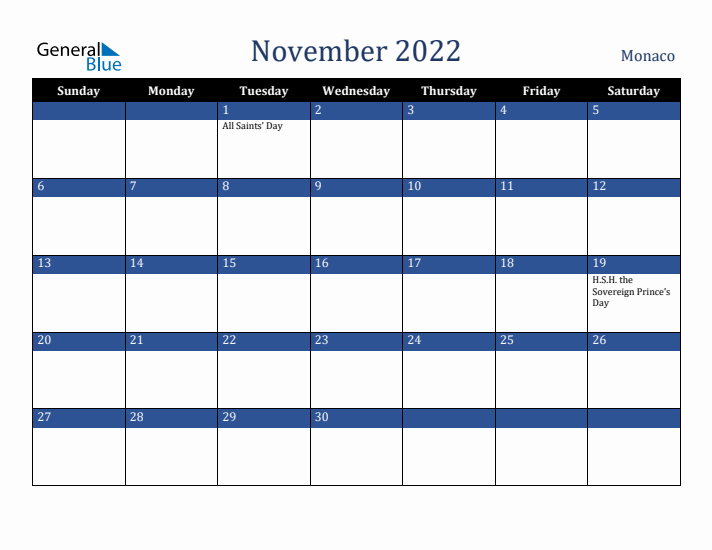 General Blue

November 2022

Monaco

| Sunday | Monday | Tuesday | Wednesday | Thursday | Friday | Saturday |
|---|---|---|---|---|---|---|
| | | 1 All Saints' Day | 2 | 3 | 4 | 5 |
| 6 | 7 | 8 | 9 | 10 | 11 | 12 |
| 13 | 14 | 15 | 16 | 17 | 18 | 19 H.S.H. the Sovereign Prince's Day |
| 20 | 21 | 22 | 23 | 24 | 25 | 26 |
| 27 | 28 | 29 | 30 | | | |